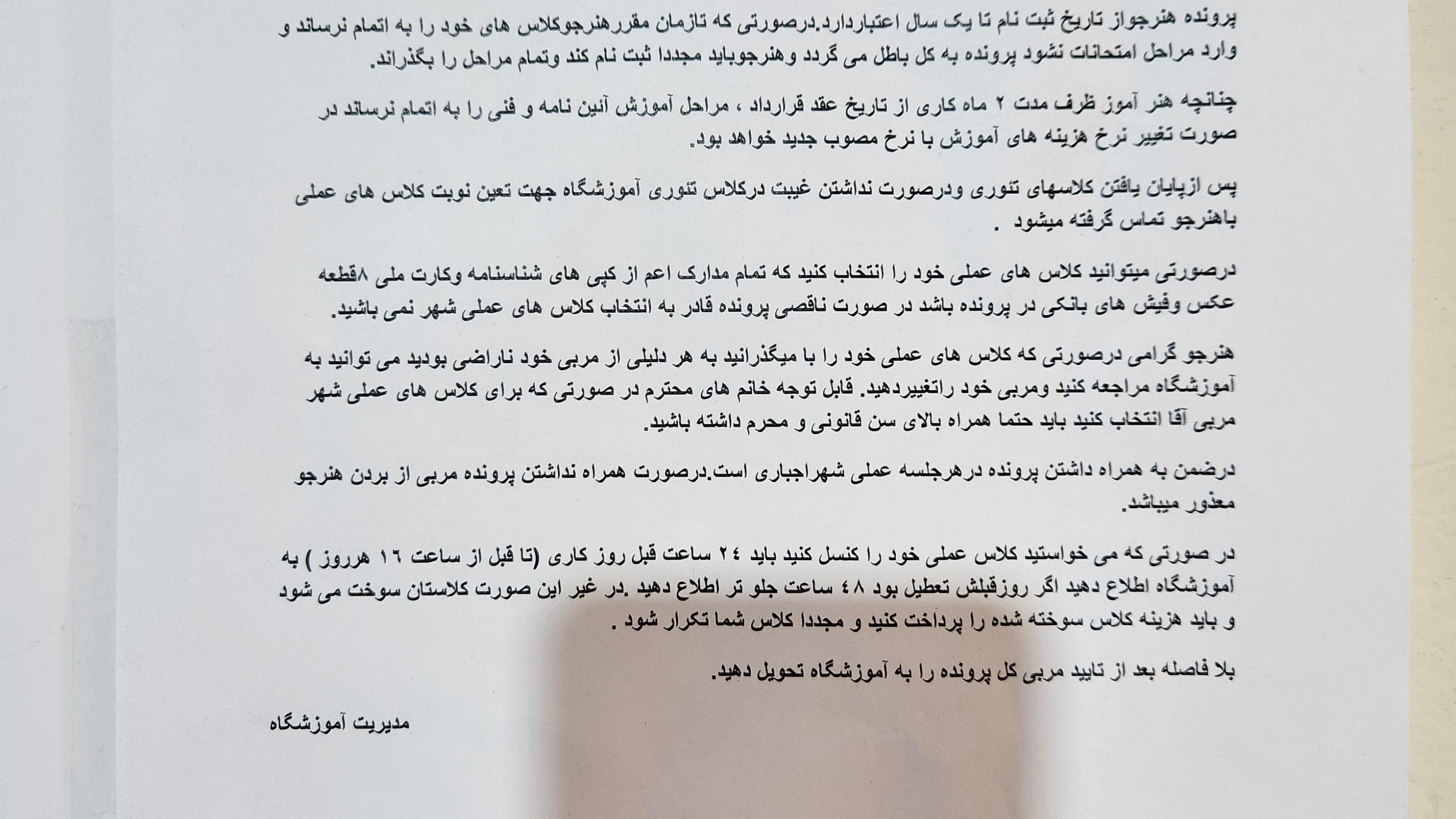 پرونده هنرجواز تاریخ ثبت نام تا یک سال اعتباردارد.درصورتی که تازمان مقررهنرجوکلاس های خود را به اتمام نرساند و وارد مراحل امتحانات نشود پرونده به کل باطل می گردد وهنرجوباید مجددا ثبت نام کند وتمام مراحل را بگذراند.

چنانچه هنر آموز ظرف مدت ۲ ماه کاری از تاریخ عقد قرارداد ، مراحل آموزش آئین نامه و فنی را به اتمام نرساند در صورت تغییر نرخ هزینه های آموزش با نرخ مصوب جدید خواهد بود.

پس ازپایان یافتن کلاسهای تئوری ودرصورت نداشتن غیبت درکلاس تئوری آموزشگاه جهت تعین نوبت کلاس های عملی باهنرجو تماس گرفته میشود .

درصورتی میتوانید کلاس های عملی خود را انتخاب کنید که تمام مدارک اعم از کپی های شناسنامه وکارت ملی ۸قطعه عکس وفیش های بانکی در پرونده باشد در صورت ناقصی پرونده قادر به انتخاب کلاس های عملی شهر نمی باشید.

هنرجو گرامی درصورتی که کلاس های عملی خود را با میگذرانید به هر دلیلی از مربی خود ناراضی بودید می توانید به آموزشگاه مراجعه کنید ومربی خود راتغییردهید. قابل توجه خانم های محترم در صورتی که برای کلاس های عملی شهر مربی آقا انتخاب کنید باید حتما همراه بالای سن قانونی و محرم داشته باشید.

درضمن به همراه داشتن پرونده درهرجلسه عملی شهراجباری است.درصورت همراه نداشتن پرونده مربی از بردن هنرجو معذور میباشد.

در صورتی که می خواستید کلاس عملی خود را کنسل کنید باید ۲۴ ساعت قبل روز کاری (تا قبل از ساعت ۱۶ هرروز ) به آموزشگاه اطلاع دهید اگر روزقبلش تعطیل بود ۴۸ ساعت جلو تر اطلاع دهید .در غیر این صورت کلاستان سوخت می شود و باید هزینه کلاس سوخته شده را پرداخت کنید و مجددا کلاس شما تکرار شود .

بلا فاصله بعد از تایید مربی کل پرونده را به آموزشگاه تحویل دهید.

مدیریت آموزشگاه